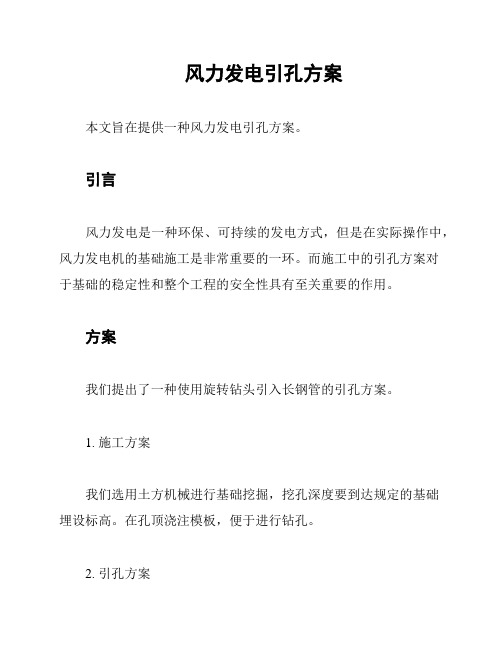 风力发电引孔方案

本文旨在提供一种风力发电引孔方案。

引言

风力发电是一种环保、可持续的发电方式，但是在实际操作中，风力发电机的基础施工是非常重要的一环。而施工中的引孔方案对于基础的稳定性和整个工程的安全性具有至关重要的作用。

方案

我们提出了一种使用旋转钻头引入长钢管的引孔方案。

1. 施工方案

我们选用土方机械进行基础挖掘，挖孔深度要到达规定的基础埋设标高。在孔顶浇注模板，便于进行钻孔。

2. 引孔方案